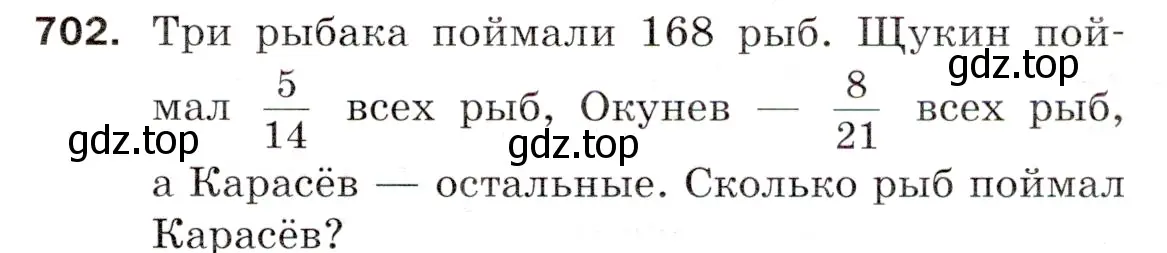 702. Три рыбака поймали 168 рыб. Щукин поймал $\frac{5}{14}$ всех рыб, Окунев — $\frac{8}{21}$ всех рыб, а Карасёв — остальные. Сколько рыб поймал Карасёв?

gdz.top

gdz.top

gdz.top